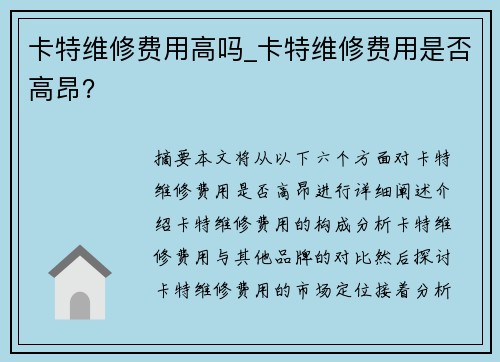 卡特维修费用高吗_卡特维修费用是否高昂?

摘要本文将从以下六个方面对卡特维修费用是否高昂进行详细阐述介绍卡特维修费用的构成分析卡特维修费用与其他品牌的对比然后探讨卡特维修费用的市场定位接着分析